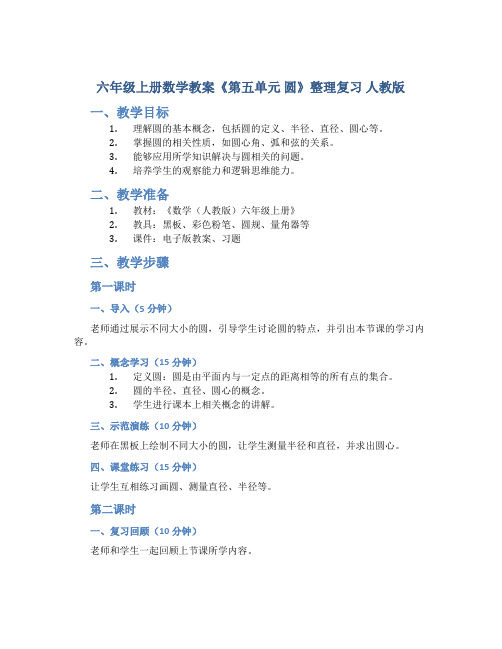 六年级上册数学教案《第五单元 圆》整理复习 人教版

一、教学目标

1. 理解圆的基本概念，包括圆的定义、半径、直径、圆心等。
2. 掌握圆的相关性质，如圆心角、弧和弦的关系。
3. 能够应用所学知识解决与圆相关的问题。
4. 培养学生的观察能力和逻辑思维能力。

二、教学准备

1. 教材：《数学（人教版）六年级上册》
2. 教具：黑板、彩色粉笔、圆规、量角器等
3. 课件：电子版教案、习题

三、教学步骤

第一课时

一、导入（5 分钟）

老师通过展示不同大小的圆，引导学生讨论圆的特点，并引出本节课的学习内容。

二、概念学习（15 分钟）

1. 定义圆：圆是由平面内与一定点的距离相等的所有点的集合。
2. 圆的半径、直径、圆心的概念。
3. 学生进行课本上相关概念的讲解。

三、示范演练（10 分钟）

老师在黑板上绘制不同大小的圆，让学生测量半径和直径，并求出圆心。

四、课堂练习（15 分钟）

让学生互相练习画圆、测量直径、半径等。

第二课时

一、复习回顾（10 分钟）

老师和学生一起回顾上节课所学内容。